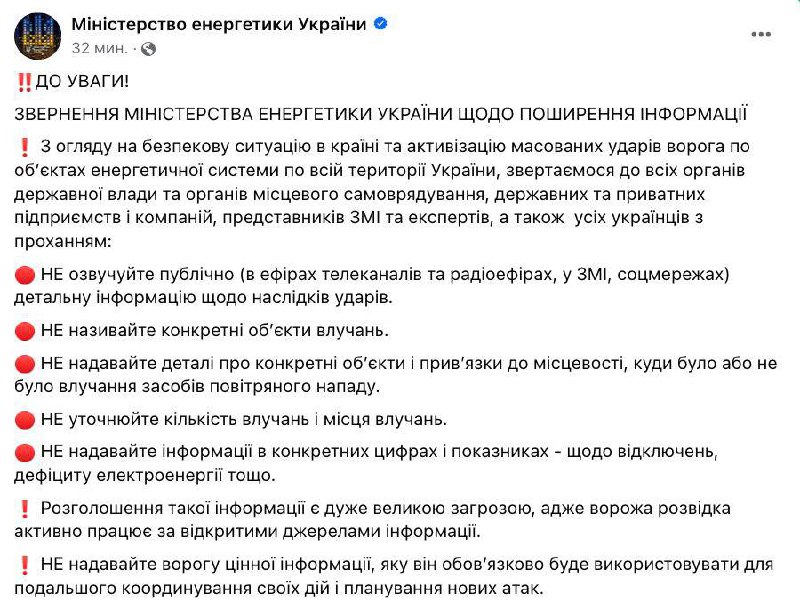 Міністерство енергетики України
32 мин. ·

‼️ДО УВАГИ!

ЗВЕРНЕННЯ МІНІСТЕРСТВА ЕНЕРГЕТИКИ УКРАЇНИ ЩОДО ПОШИРЕННЯ ІНФОРМАЦІЇ

❗ З огляду на безпекову ситуацію в країні та активізацію масованих ударів ворога по об'єктах енергетичної системи по всій території України, звертаємося до всіх органів державної влади та органів місцевого самоврядування, державних та приватних підприємств і компаній, представників ЗМІ та експертів, а також усіх українців з проханням:

🔴 НЕ озвучуйте публічно (в ефірах телеканалів та радіоефірах, у ЗМІ, соцмережах) детальну інформацію щодо наслідків ударів.

🔴 НЕ називайте конкретні об'єкти влучань.

🔴 НЕ надавайте деталі про конкретні об'єкти і прив'язки до місцевості, куди було або не було влучання засобів повітряного нападу.

🔴 НЕ уточнюйте кількість влучань і місця влучань.

🔴 НЕ надавайте інформації в конкретних цифрах і показниках - щодо відключень, дефіциту електроенергії тощо.

❗ Розголошення такої інформації є дуже великою загрозою, адже ворожа розвідка активно працює за відкритими джерелами інформації.

❗ НЕ надавайте ворогу цінної інформації, яку він обов'язково буде використовувати для подальшого координування своїх дій і планування нових атак.